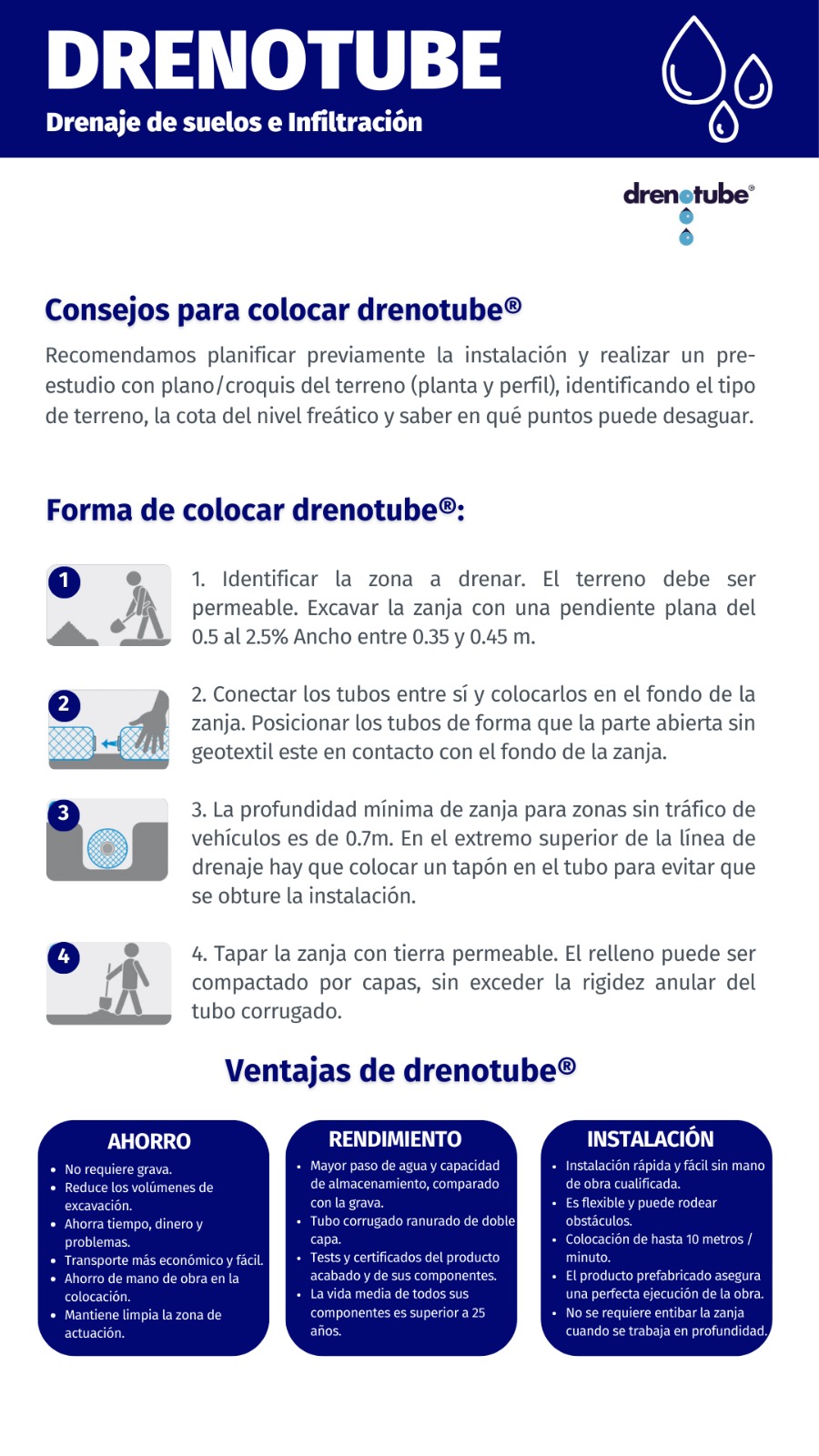 DRENOTUBE
Drenaje de suelos e Infiltración

drenotube®

Consejos para colocar drenotube®
Recomendamos planificar previamente la instalación y realizar un pre-estudio con plano/croquis del terreno (planta y perfil), identificando el tipo de terreno, la cota del nivel freático y saber en qué puntos puede desaguar.

Forma de colocar drenotube®:

1
1. Identificar la zona a drenar. El terreno debe ser permeable. Excavar la zanja con una pendiente plana del 0.5 al 2.5% Ancho entre 0.35 y 0.45 m.

2
2. Conectar los tubos entre sí y colocarlos en el fondo de la zanja. Posicionar los tubos de forma que la parte abierta sin geotextil este en contacto con el fondo de la zanja.

3
3. La profundidad mínima de zanja para zonas sin tráfico de vehículos es de 0.7m. En el extremo superior de la línea de drenaje hay que colocar un tapón en el tubo para evitar que se obture la instalación.

4
4. Tapar la zanja con tierra permeable. El relleno puede ser compactado por capas, sin exceder la rigidez anular del tubo corrugado.

Ventajas de drenotube®

AHORRO
• No requiere grava.
• Reduce los volúmenes de excavación.
• Ahorra tiempo, dinero y problemas.
• Transporte más económico y fácil.
• Ahorro de mano de obra en la colocación.
• Mantiene limpia la zona de actuación.

RENDIMIENTO
• Mayor paso de agua y capacidad de almacenamiento, comparado con la grava.
• Tubo corrugado ranurado de doble capa.
• Tests y certificados del producto acabado y de sus componentes.
• La vida media de todos sus componentes es superior a 25 años.

INSTALACIÓN
• Instalación rápida y fácil sin mano de obra cualificada.
• Es flexible y puede rodear obstáculos.
• Colocación de hasta 10 metros / minuto.
• El producto prefabricado asegura una perfecta ejecución de la obra.
• No se requiere entibar la zanja cuando se trabaja en profundidad.